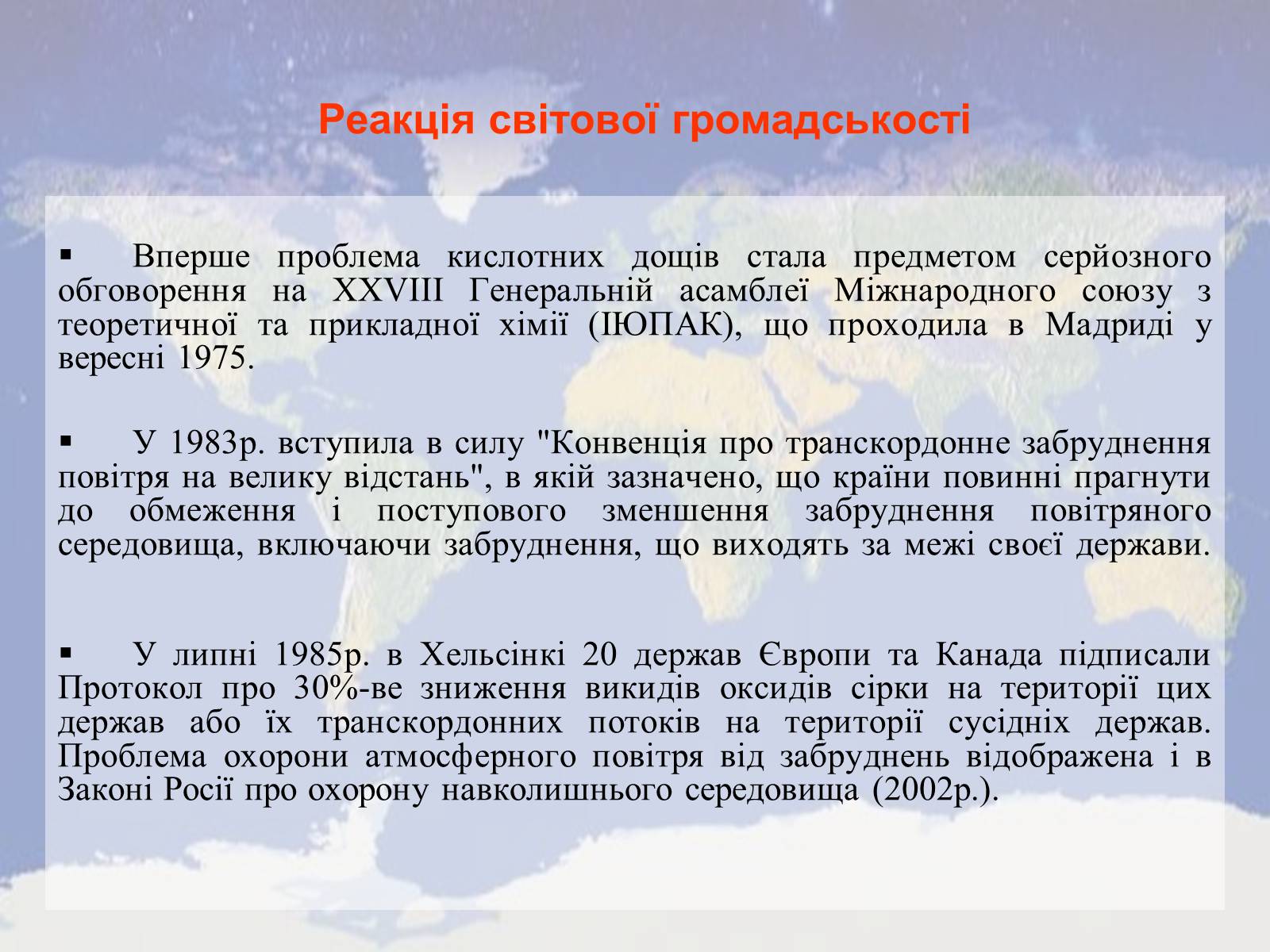 Реакція світової громадськості

▪ Вперше проблема кислотних дощів стала предметом серйозного обговорення на XXVIII Генеральній асамблеї Міжнародного союзу з теоретичної та прикладної хімії (ІЮПАК), що проходила в Мадриді у вересні 1975.

▪ У 1983р. вступила в силу "Конвенція про транскордонне забруднення повітря на велику відстань", в якій зазначено, що країни повинні прагнути до обмеження і поступового зменшення забруднення повітряного середовища, включаючи забруднення, що виходять за межі своєї держави.

▪ У липні 1985р. в Хельсінкі 20 держав Європи та Канада підписали Протокол про 30%-ве зниження викидів оксидів сірки на території цих держав або їх транскордонних потоків на території сусідніх держав. Проблема охорони атмосферного повітря від забруднень відображена і в Законі Росії про охорону навколишнього середовища (2002р.).